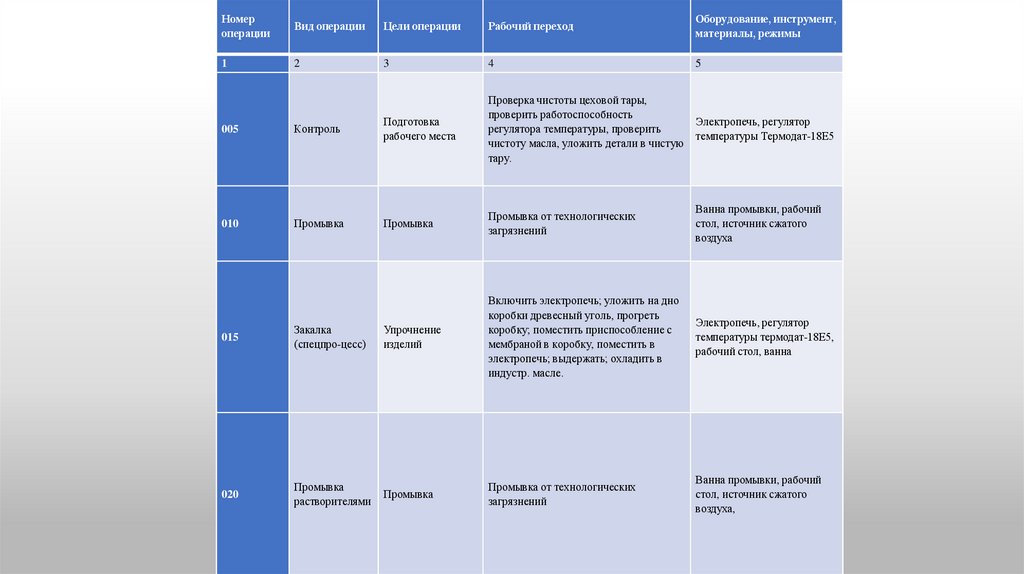 | Номер операции | Вид операции | Цели операции | Рабочий переход | Оборудование, инструмент, материалы, режимы |
|---|---|---|---|---|
| 1 | 2 | 3 | 4 | 5 |
| 005 | Контроль | Подготовка рабочего места | Проверка чистоты цеховой тары, проверить работоспособность регулятора температуры, проверить чистоту масла, уложить детали в чистую тару. | Электропечь, регулятор температуры Термодат-18Е5 |
| 010 | Промывка | Промывка | Промывка от технологических загрязнений | Ванна промывки, рабочий стол, источник сжатого воздуха |
| 015 | Закалка (спецпро-цесс) | Упрочнение изделий | Включить электропечь; уложить на дно коробки древесный уголь, прогреть коробку; поместить приспособление с мембраной в коробку, поместить в электропечь; выдержать; охладить в индустр. масле. | Электропечь, регулятор температуры термодат-18Е5, рабочий стол, ванна |
| 020 | Промывка растворителями | Промывка | Промывка от технологических загрязнений | Ванна промывки, рабочий стол, источник сжатого воздуха, |